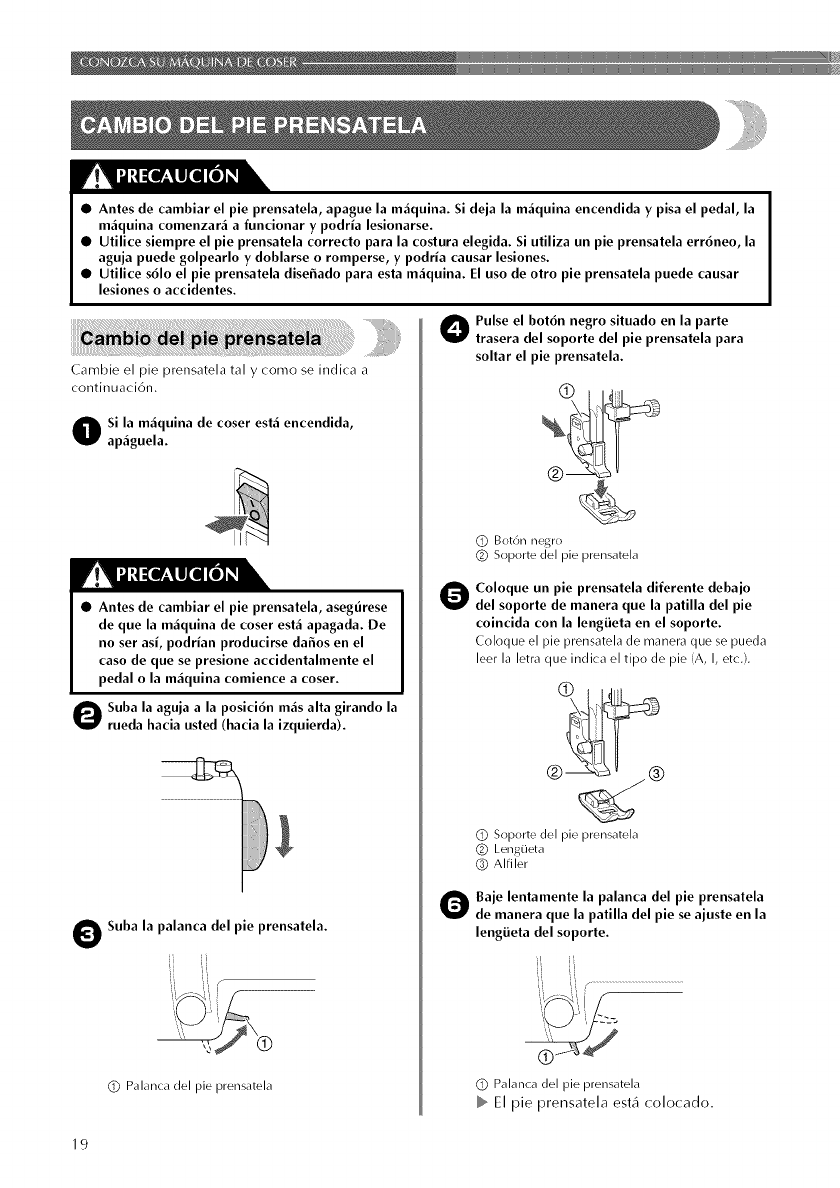 CONOZCA SU MÁQUINA DE COSER

CAMBIO DEL PIE PRENSATELA

PRECAUCIÓN

● Antes de cambiar el pie prensatela, apague la máquina. Si deja la máquina encendida y pisa el pedal, la máquina comenzará a funcionar y podría lesionarse.
● Utilice siempre el pie prensatela correcto para la costura elegida. Si utiliza un pie prensatela erróneo, la aguja puede golpearlo y doblarse o romperse, y podría causar lesiones.
● Utilice sólo el pie prensatela diseñado para esta máquina. El uso de otro pie prensatela puede causar lesiones o accidentes.

Cambio del pie prensatela

Cambie el pie prensatela tal y como se indica a continuación.

1 Si la máquina de coser está encendida, apáguela.

PRECAUCIÓN

● Antes de cambiar el pie prensatela, asegúrese de que la máquina de coser está apagada. De no ser así, podrían producirse daños en el caso de que se presione accidentalmente el pedal o la máquina comience a coser.

2 Suba la aguja a la posición más alta girando la rueda hacia usted (hacia la izquierda).

3 Suba la palanca del pie prensatela.

①

① Palanca del pie prensatela

4 Pulse el botón negro situado en la parte trasera del soporte del pie prensatela para soltar el pie prensatela.

①
②

① Botón negro
② Soporte del pie prensatela

5 Coloque un pie prensatela diferente debajo del soporte de manera que la patilla del pie coincida con la lengüeta en el soporte.
Coloque el pie prensatela de manera que se pueda leer la letra que indica el tipo de pie (A, I, etc.).

①
②
③

① Soporte del pie prensatela
② Lengüeta
③ Alfiler

6 Baje lentamente la palanca del pie prensatela de manera que la patilla del pie se ajuste en la lengüeta del soporte.

①

① Palanca del pie prensatela
▶ El pie prensatela está colocado.

19